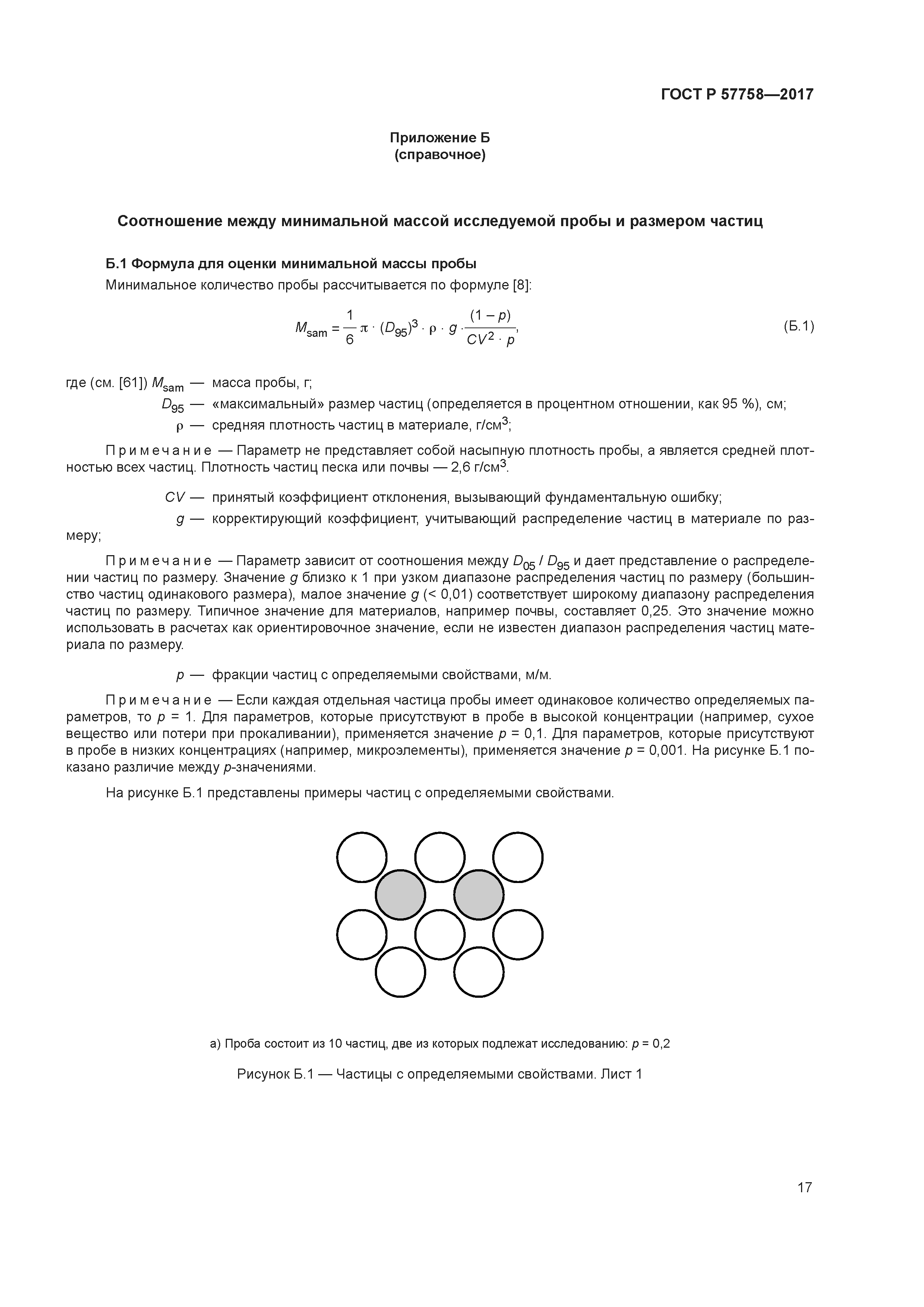 ГОСТ Р 57758—2017

Приложение Б
(справочное)

Соотношение между минимальной массой исследуемой пробы и размером частиц

Б.1 Формула для оценки минимальной массы пробы

Минимальное количество пробы рассчитывается по формуле [8]:

$M_{sam} = \frac{1}{6} \pi \cdot (D_{95})^3 \cdot \rho \cdot g \cdot \frac{(1-p)}{CV^2 \cdot p}$, (Б.1)

где (см. [61]) $M_{sam}$ — масса пробы, г;

$D_{95}$ — «максимальный» размер частиц (определяется в процентном отношении, как 95 %), см;

$\rho$ — средняя плотность частиц в материале, г/см$^3$;

Примечание — Параметр не представляет собой насыпную плотность пробы, а является средней плотностью всех частиц. Плотность частиц песка или почвы — 2,6 г/см$^3$.

$CV$ — принятый коэффициент отклонения, вызывающий фундаментальную ошибку;

$g$ — корректирующий коэффициент, учитывающий распределение частиц в материале по размеру;

Примечание — Параметр зависит от соотношения между $D_{05}$ / $D_{95}$ и дает представление о распределении частиц по размеру. Значение $g$ близко к 1 при узком диапазоне распределения частиц по размеру (большинство частиц одинакового размера), малое значение $g$ (< 0,01) соответствует широкому диапазону распределения частиц по размеру. Типичное значение для материалов, например почвы, составляет 0,25. Это значение можно использовать в расчетах как ориентировочное значение, если не известен диапазон распределения частиц материала по размеру.

$p$ — фракции частиц с определяемыми свойствами, м/м.

Примечание — Если каждая отдельная частица пробы имеет одинаковое количество определяемых параметров, то $p$ = 1. Для параметров, которые присутствуют в пробе в высокой концентрации (например, сухое вещество или потери при прокаливании), применяется значение $p$ = 0,1. Для параметров, которые присутствуют в пробе в низких концентрациях (например, микроэлементы), применяется значение $p$ = 0,001. На рисунке Б.1 показано различие между $p$-значениями.

На рисунке Б.1 представлены примеры частиц с определяемыми свойствами.

а) Проба состоит из 10 частиц, две из которых подлежат исследованию: $p$ = 0,2

Рисунок Б.1 — Частицы с определяемыми свойствами. Лист 1

17